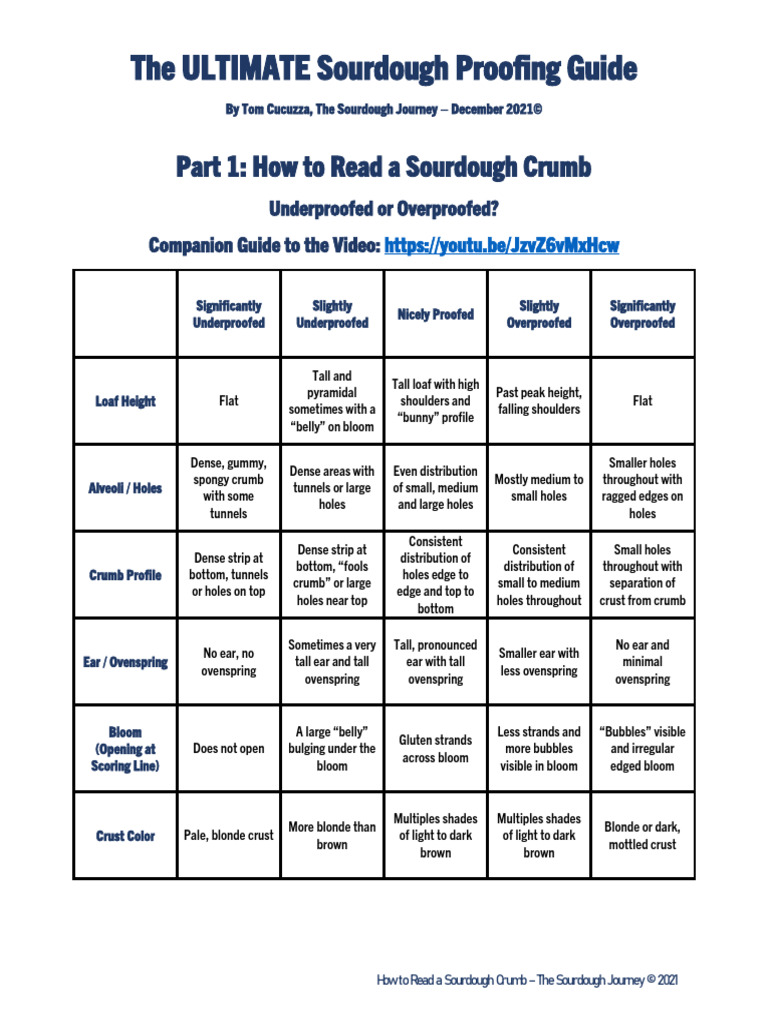 The ULTIMATE Sourdough Proofing Guide

By Tom Cucuzza, The Sourdough Journey – December 2021©

Part 1: How to Read a Sourdough Crumb

Underproofed or Overproofed?

Companion Guide to the Video: https://youtu.be/JzvZ6vMxHcw

| | Significantly Underproofed | Slightly Underproofed | Nicely Proofed | Slightly Overproofed | Significantly Overproofed |
|---|---|---|---|---|---|
| Loaf Height | Flat | Tall and pyramidal sometimes with a "belly" on bloom | Tall loaf with high shoulders and "bunny" profile | Past peak height, falling shoulders | Flat |
| Alveoli / Holes | Dense, gummy, spongy crumb with some tunnels | Dense areas with tunnels or large holes | Even distribution of small, medium and large holes | Mostly medium to small holes | Smaller holes throughout with ragged edges on holes |
| Crumb Profile | Dense strip at bottom, tunnels or holes on top | Dense strip at bottom, "fools crumb" or large holes near top | Consistent distribution of holes edge to edge and top to bottom | Consistent distribution of small to medium holes throughout | Small holes throughout with separation of crust from crumb |
| Ear / Ovenspring | No ear, no ovenspring | Sometimes a very tall ear and tall ovenspring | Tall, pronounced ear with tall ovenspring | Smaller ear with less ovenspring | No ear and minimal ovenspring |
| Bloom (Opening at Scoring Line) | Does not open | A large "belly" bulging under the bloom | Gluten strands across bloom | Less strands and more bubbles visible in bloom | "Bubbles" visible and irregular edged bloom |
| Crust Color | Pale, blonde crust | More blonde than brown | Multiples shades of light to dark brown | Multiples shades of light to dark brown | Blonde or dark, mottled crust |

How to Read a Sourdough Crumb – The Sourdough Journey © 2021